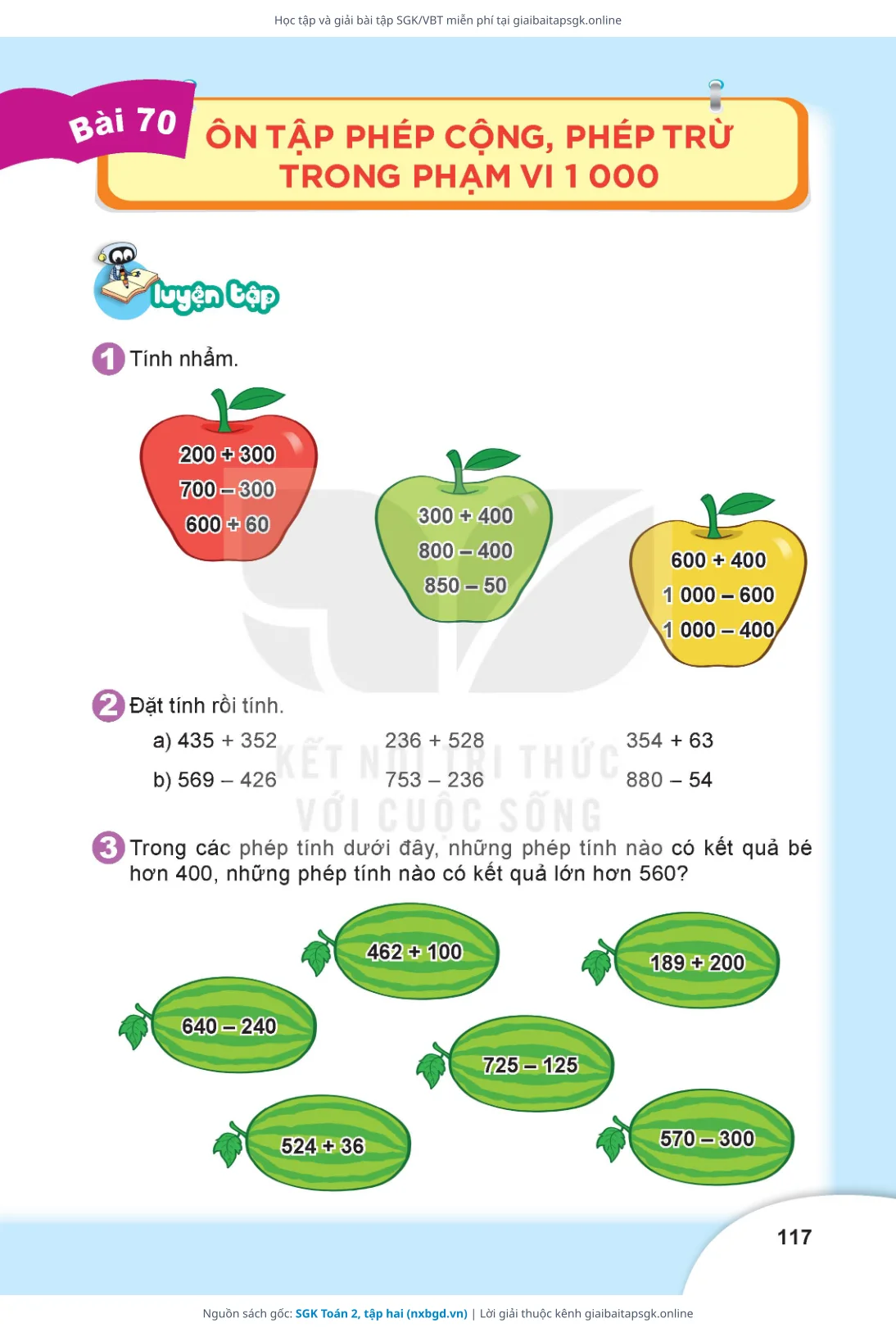 Học tập và giải bài tập SGK/VBT miễn phí tại giaibaitapsgk.online

Bài 70 ÔN TẬP PHÉP CỘNG, PHÉP TRỪ TRONG PHẠM VI 1 000

luyện tập

1 Tính nhẩm.

200 + 300
700 – 300
600 + 60

300 + 400
800 – 400
850 – 50

600 + 400
1 000 – 600
1 000 – 400

2 Đặt tính rồi tính.

a) 435 + 352 236 + 528 354 + 63

b) 569 – 426 753 – 236 880 – 54

KẾT NỐI TRI THỨC VỚI CUỘC SỐNG

3 Trong các phép tính dưới đây, những phép tính nào có kết quả bé hơn 400, những phép tính nào có kết quả lớn hơn 560?

462 + 100

189 + 200

640 – 240

725 – 125

524 + 36

570 – 300

117

Nguồn sách gốc: SGK Toán 2, tập hai (nxbgd.vn) | Lời giải thuộc kênh giaibaitapsgk.online